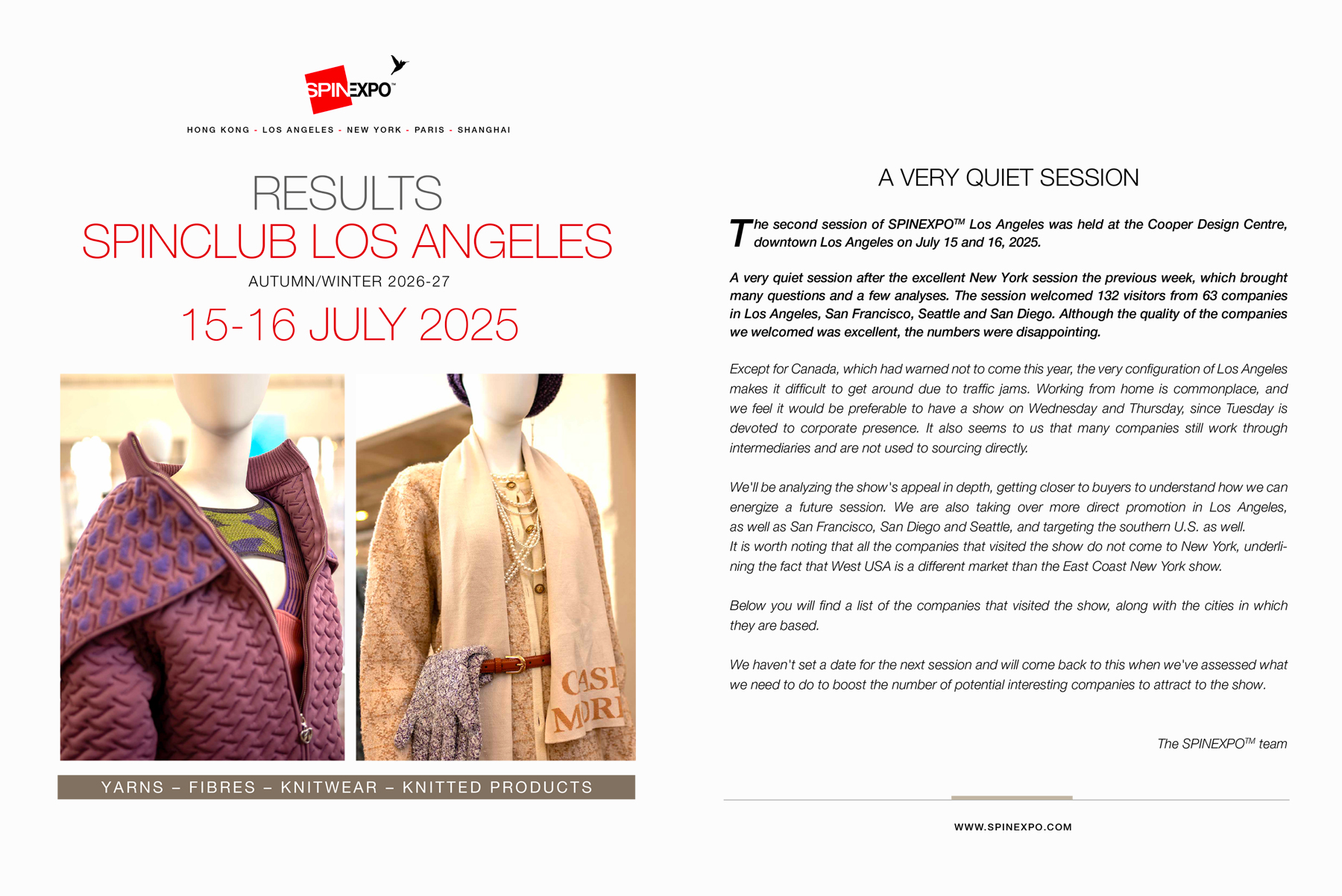 SPINEXPO™

HONG KONG - LOS ANGELES - NEW YORK - PARIS - SHANGHAI

RESULTS
SPINCLUB LOS ANGELES
AUTUMN/WINTER 2026-27
15-16 JULY 2025

CASI
MORI

YARNS – FIBRES – KNITWEAR – KNITTED PRODUCTS

A VERY QUIET SESSION

The second session of SPINEXPO™ Los Angeles was held at the Cooper Design Centre, downtown Los Angeles on July 15 and 16, 2025.

A very quiet session after the excellent New York session the previous week, which brought many questions and a few analyses. The session welcomed 132 visitors from 63 companies in Los Angeles, San Francisco, Seattle and San Diego. Although the quality of the companies we welcomed was excellent, the numbers were disappointing.

Except for Canada, which had warned not to come this year, the very configuration of Los Angeles makes it difficult to get around due to traffic jams. Working from home is commonplace, and we feel it would be preferable to have a show on Wednesday and Thursday, since Tuesday is devoted to corporate presence. It also seems to us that many companies still work through intermediaries and are not used to sourcing directly.

We'll be analyzing the show's appeal in depth, getting closer to buyers to understand how we can energize a future session. We are also taking over more direct promotion in Los Angeles, as well as San Francisco, San Diego and Seattle, and targeting the southern U.S. as well.
It is worth noting that all the companies that visited the show do not come to New York, underlining the fact that West USA is a different market than the East Coast New York show.

Below you will find a list of the companies that visited the show, along with the cities in which they are based.

We haven't set a date for the next session and will come back to this when we've assessed what we need to do to boost the number of potential interesting companies to attract to the show.

The SPINEXPO™ team

WWW.SPINEXPO.COM